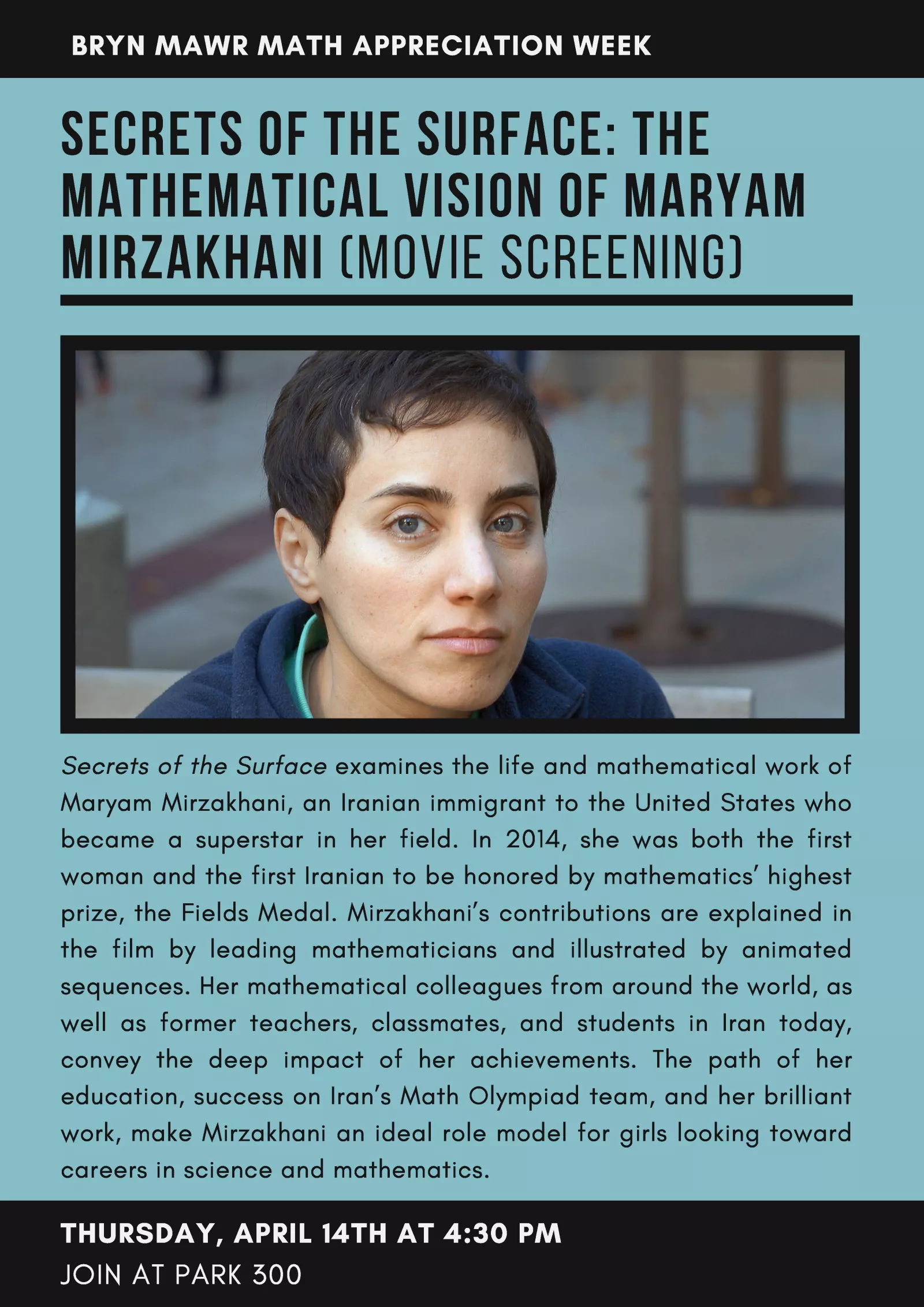 BRYN MAWR MATH APPRECIATION WEEK

SECRETS OF THE SURFACE: THE MATHEMATICAL VISION OF MARYAM MIRZAKHANI (MOVIE SCREENING)

Secrets of the Surface examines the life and mathematical work of Maryam Mirzakhani, an Iranian immigrant to the United States who became a superstar in her field. In 2014, she was both the first woman and the first Iranian to be honored by mathematics' highest prize, the Fields Medal. Mirzakhani's contributions are explained in the film by leading mathematicians and illustrated by animated sequences. Her mathematical colleagues from around the world, as well as former teachers, classmates, and students in Iran today, convey the deep impact of her achievements. The path of her education, success on Iran's Math Olympiad team, and her brilliant work, make Mirzakhani an ideal role model for girls looking toward careers in science and mathematics.

THURSDAY, APRIL 14TH AT 4:30 PM
JOIN AT PARK 300